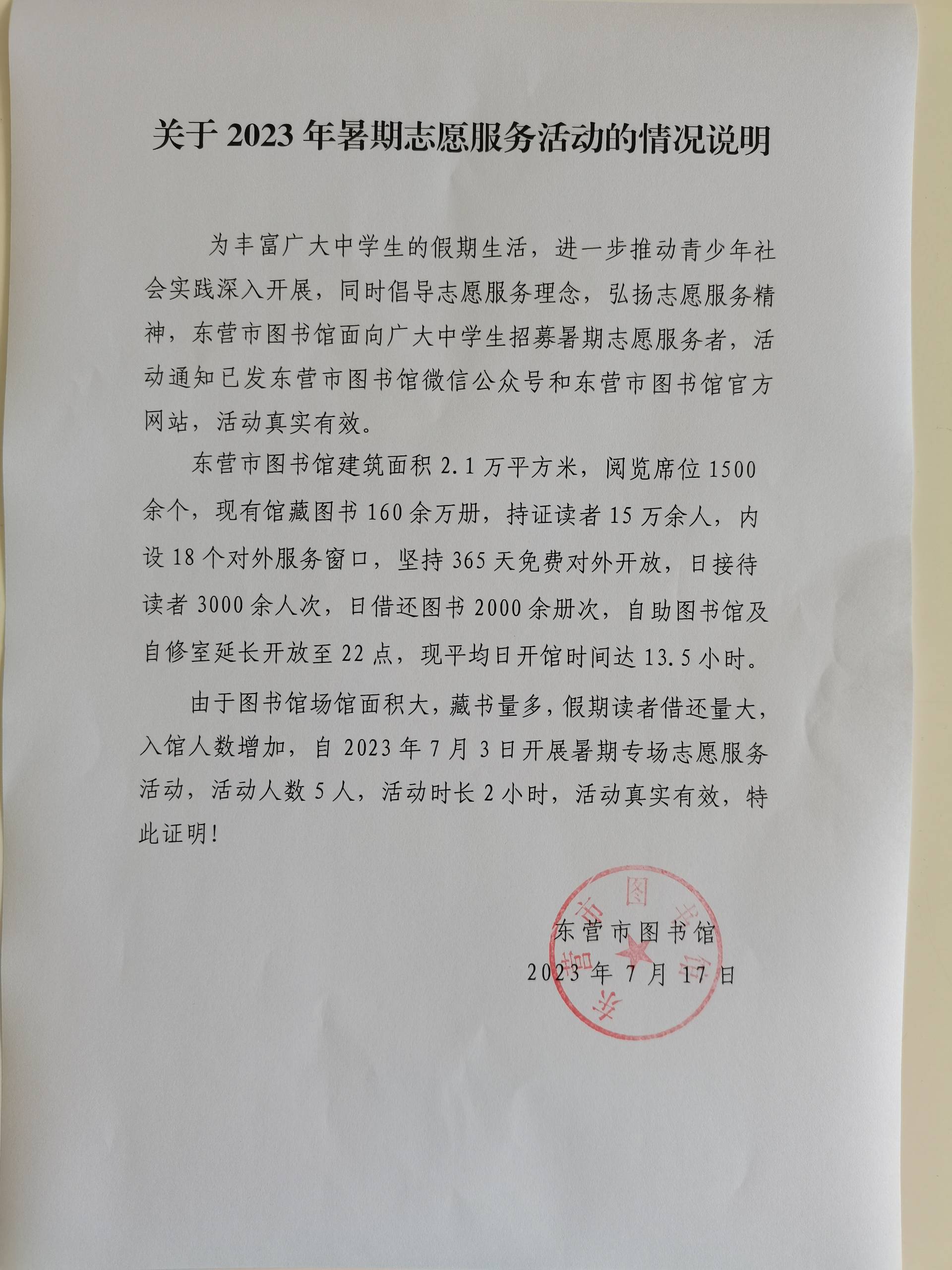 关于 2023 年暑期志愿服务活动的情况说明

为丰富广大中学生的假期生活，进一步推动青少年社会实践深入开展，同时倡导志愿服务理念，弘扬志愿服务精神，东营市图书馆面向广大中学生招募暑期志愿服务者，活动通知已发东营市图书馆微信公众号和东营市图书馆官方网站，活动真实有效。

东营市图书馆建筑面积 2.1 万平方米，阅览席位 1500 余个，现有馆藏图书 160 余万册，持证读者 15 万余人，内设 18 个对外服务窗口，坚持 365 天免费对外开放，日接待读者 3000 余人次，日借还图书 2000 余册次，自助图书馆及自修室延长开放至 22 点，现平均日开馆时间达 13.5 小时。

由于图书馆场馆面积大，藏书量多，假期读者借还量大，入馆人数增加，自 2023 年 7 月 3 日开展暑期专场志愿服务活动，活动人数 5 人，活动时长 2 小时，活动真实有效，特此证明！

东营市图书馆
2023 年 7 月 17 日

东营市图书馆